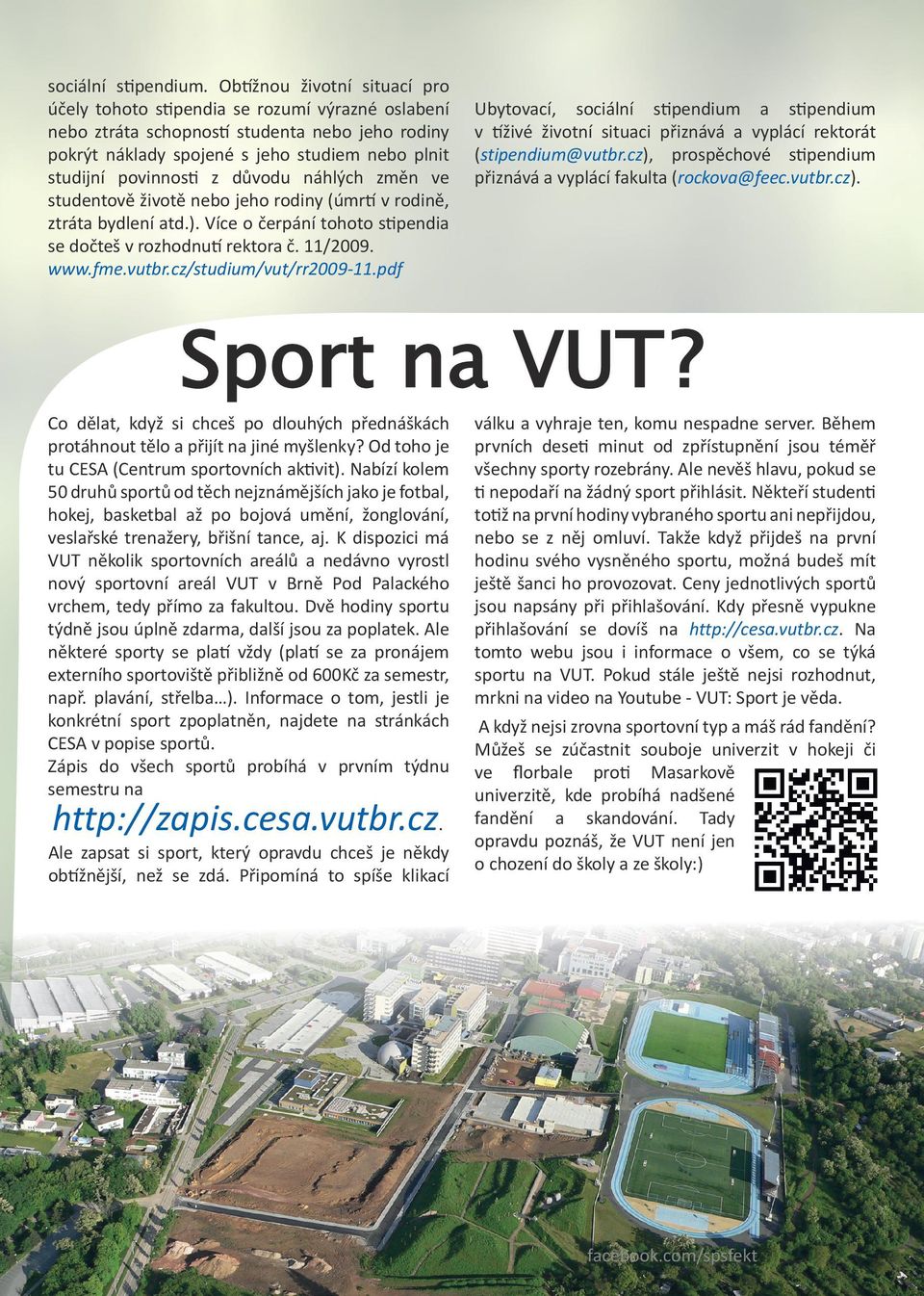 sociální stipendium. Obtížnou životní situací pro účely tohoto stipendia se rozumí výrazné oslabení nebo ztráta schopnosti studenta nebo jeho rodiny pokrýt náklady spojené s jeho studiem nebo plnit studijní povinnosti z důvodu náhlých změn ve studentově životě nebo jeho rodiny (úmrtí v rodině, ztráta bydlení atd.). Více o čerpání tohoto stipendia se dočteš v rozhodnutí rektora č. 11/2009. www.fme.vutbr.cz/studium/vut/rr2009-11.pdf

Ubytovací, sociální stipendium a stipendium v tíživé životní situaci přiznává a vyplácí rektorát (stipendium@vutbr.cz), prospěchové stipendium přiznává a vyplácí fakulta (rockova@feec.vutbr.cz).

Sport na VUT?

Co dělat, když si chceš po dlouhých přednáškách protáhnout tělo a přijít na jiné myšlenky? Od toho je tu CESA (Centrum sportovních aktivit). Nabízí kolem 50 druhů sportů od těch nejznámějších jako je fotbal, hokej, basketbal až po bojová umění, žonglování, veslařské trenažery, břišní tance, aj. K dispozici má VUT několik sportovních areálů a nedávno vyrostl nový sportovní areál VUT v Brně Pod Palackého vrchem, tedy přímo za fakultou. Dvě hodiny sportu týdně jsou úplně zdarma, další jsou za poplatek. Ale některé sporty se platí vždy (platí se za pronájem externího sportoviště přibližně od 600Kč za semestr, např. plavání, střelba…). Informace o tom, jestli je konkrétní sport zpoplatněn, najdete na stránkách CESA v popise sportů.
Zápis do všech sportů probíhá v prvním týdnu semestru na

http://zapis.cesa.vutbr.cz.

Ale zapsat si sport, který opravdu chceš je někdy obtížnější, než se zdá. Připomíná to spíše klikací válku a vyhraje ten, komu nespadne server. Během prvních deseti minut od zpřístupnění jsou téměř všechny sporty rozebrány. Ale nevěš hlavu, pokud se ti nepodaří na žádný sport přihlásit. Někteří studenti totiž na první hodiny vybraného sportu ani nepřijdou, nebo se z něj omluví. Takže když přijdeš na první hodinu svého vysněného sportu, možná budeš mít ještě šanci ho provozovat. Ceny jednotlivých sportů jsou napsány při přihlašování. Kdy přesně vypukne přihlašování se dovíš na http://cesa.vutbr.cz. Na tomto webu jsou i informace o všem, co se týká sportu na VUT. Pokud stále ještě nejsi rozhodnut, mrkni na video na Youtube - VUT: Sport je věda.

A když nejsi zrovna sportovní typ a máš rád fandění? Můžeš se zúčastnit souboje univerzit v hokeji či ve florbale proti Masarkově univerzitě, kde probíhá nadšené fandění a skandování. Tady opravdu poznáš, že VUT není jen o chození do školy a ze školy:)

facebook.com/spsfekt